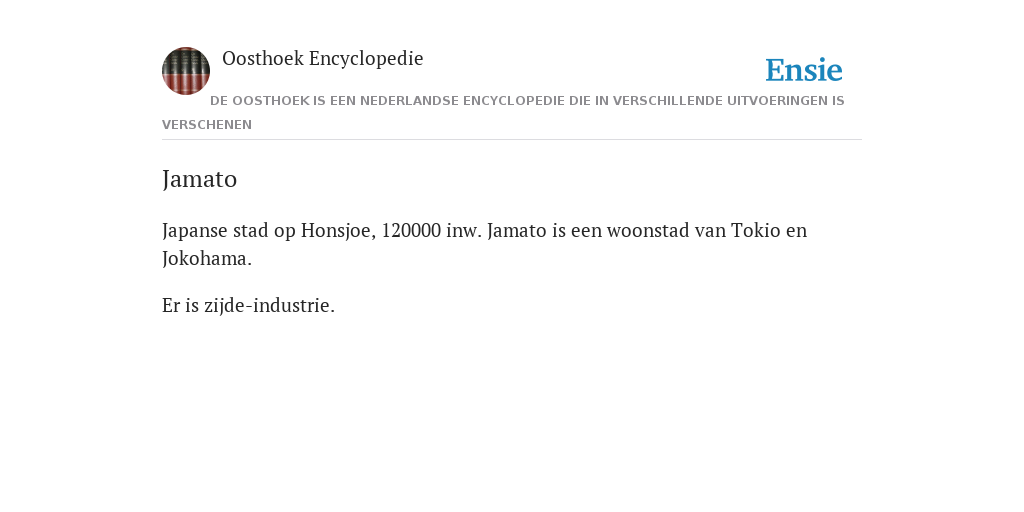 Oosthoek Encyclopedie

Ensie

DE OOSTHOEK IS EEN NEDERLANDSE ENCYCLOPEDIE DIE IN VERSCHILLENDE UITVOERINGEN IS VERSCHENEN

Jamato

Japanse stad op Honsjoe, 120000 inw. Jamato is een woonstad van Tokio en Jokohama.

Er is zijde-industrie.